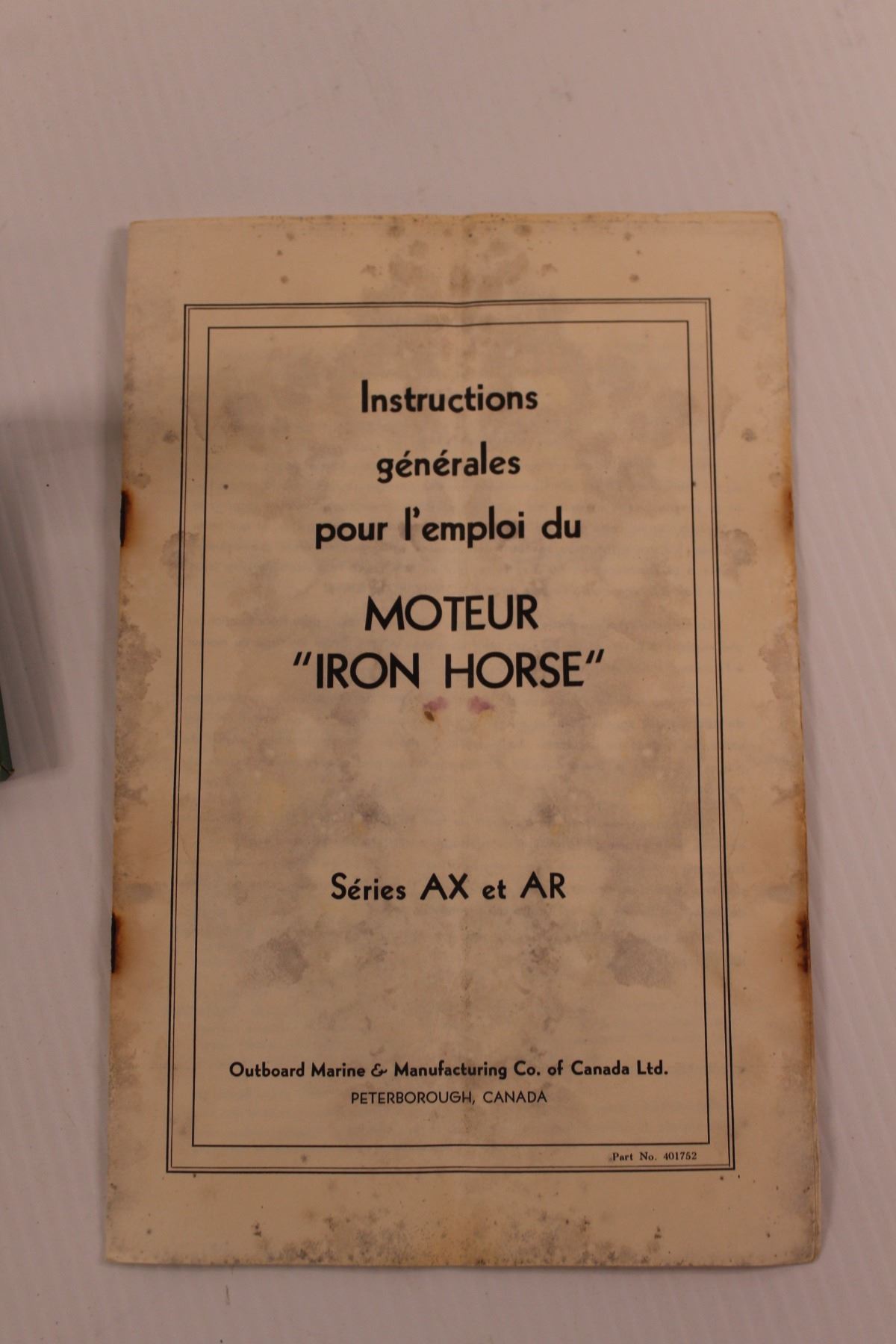 Instructions
générales
pour l'emploi du

MOTEUR
"IRON HORSE"

Séries AX et AR

Outboard Marine & Manufacturing Co. of Canada Ltd.
PETERBOROUGH, CANADA

Part No. 401752